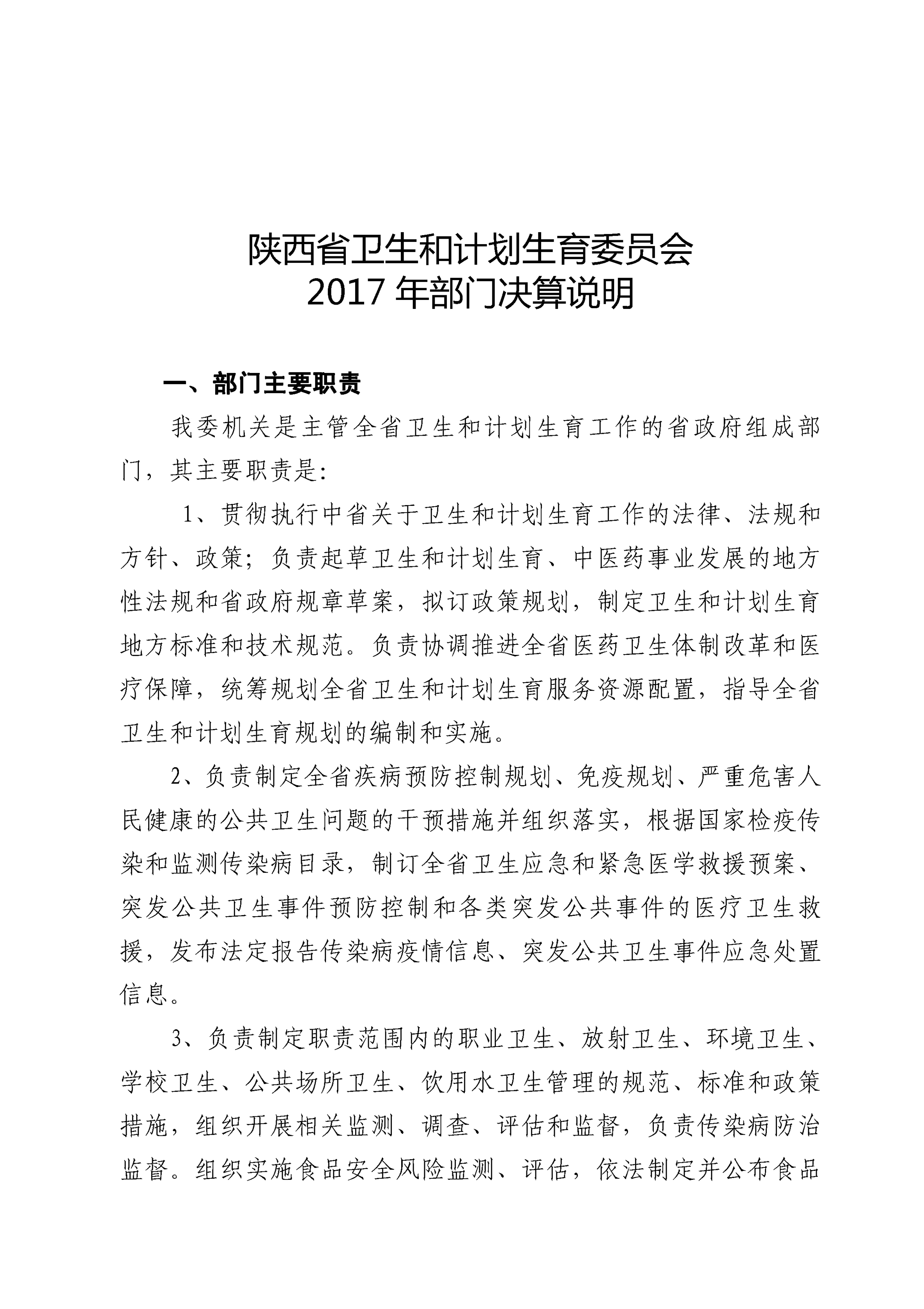 陕西省卫生和计划生育委员会
2017 年部门决算说明

一、部门主要职责

我委机关是主管全省卫生和计划生育工作的省政府组成部门，其主要职责是:

1、贯彻执行中省关于卫生和计划生育工作的法律、法规和方针、政策；负责起草卫生和计划生育、中医药事业发展的地方性法规和省政府规章草案，拟订政策规划，制定卫生和计划生育地方标准和技术规范。负责协调推进全省医药卫生体制改革和医疗保障，统筹规划全省卫生和计划生育服务资源配置，指导全省卫生和计划生育规划的编制和实施。

2、负责制定全省疾病预防控制规划、免疫规划、严重危害人民健康的公共卫生问题的干预措施并组织落实，根据国家检疫传染和监测传染病目录，制订全省卫生应急和紧急医学救援预案、突发公共卫生事件预防控制和各类突发公共事件的医疗卫生救援，发布法定报告传染病疫情信息、突发公共卫生事件应急处置信息。

3、负责制定职责范围内的职业卫生、放射卫生、环境卫生、学校卫生、公共场所卫生、饮用水卫生管理的规范、标准和政策措施，组织开展相关监测、调查、评估和监督，负责传染病防治监督。组织实施食品安全风险监测、评估，依法制定并公布食品